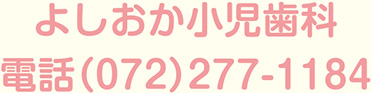 よしおか小児歯科
電話(072)277-1184